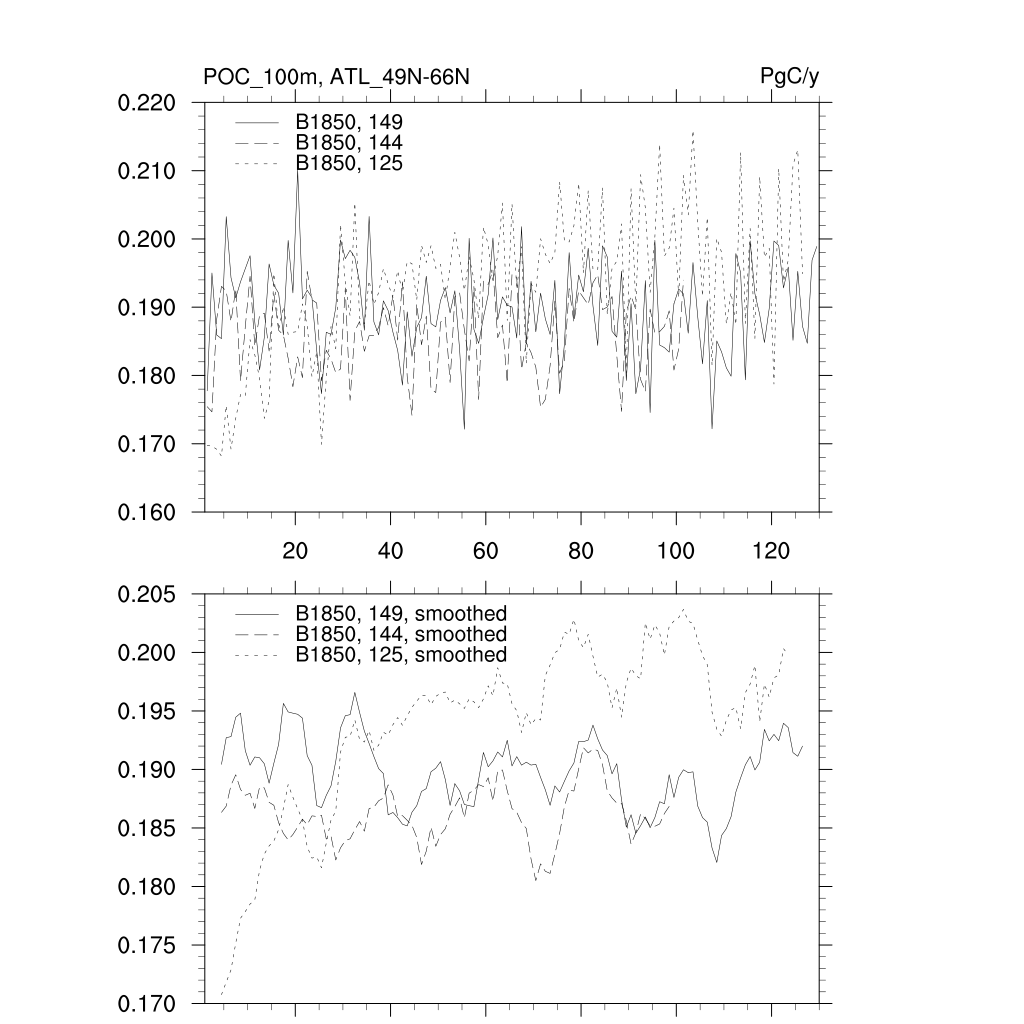 POC_100m, ATL_49N-66N
PgC/y

0.220
0.210
0.200
0.190
0.180
0.170
0.160

B1850, 149
B1850, 144
B1850, 125

20
40
60
80
100
120

0.205
0.200
0.195
0.190
0.185
0.180
0.175
0.170

B1850, 149, smoothed
B1850, 144, smoothed
B1850, 125, smoothed